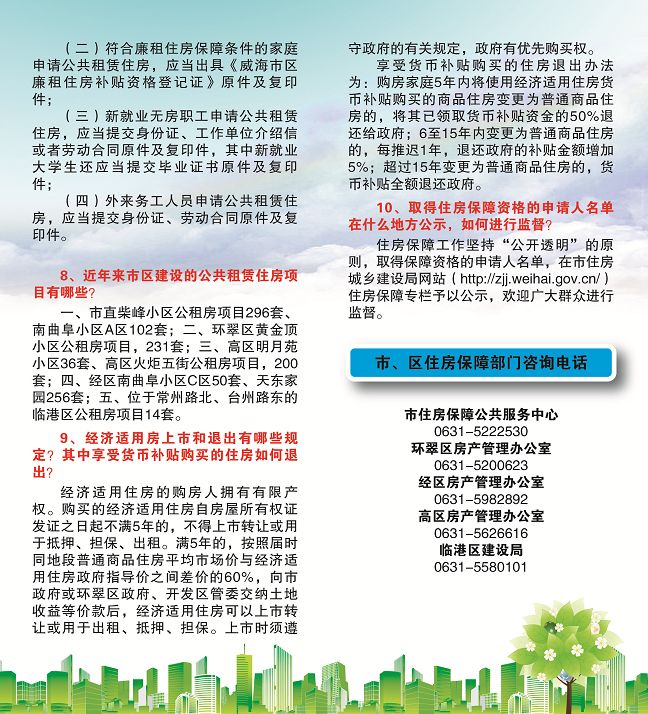 （二）符合廉租住房保障条件的家庭申请公共租赁住房，应当出具《威海市区廉租住房补贴资格登记证》原件及复印件；

（三）新就业无房职工申请公共租赁住房，应当提交身份证、工作单位介绍信或者劳动合同原件及复印件，其中新就业大学生还应当提交毕业证书原件及复印件；

（四）外来务工人员申请公共租赁住房，应当提交身份证、劳动合同原件及复印件。

8、近年来市区建设的公共租赁住房项目有哪些？

一、市直柴峰小区公租房项目296套、南曲阜小区A区102套；二、环翠区黄金顶小区公租房项目，231套；三、高区明月苑小区36套、高区火炬五街公租房项目，200套；四、经区南曲阜小区C区50套、天东家园256套；五、位于常州路北、台州路东的临港区公租房项目14套。

9、经济适用房上市和退出有哪些规定？其中享受货币补贴购买的住房如何退出？

经济适用住房的购房人拥有有限产权。购买的经济适用住房自房屋所有权证发证之日起不满5年的，不得上市转让或用于抵押、担保、出租。满5年的，按照届时同地段普通商品住房平均市场价与经济适用住房政府指导价之间差价的60%，向市政府或环翠区政府、开发区管委交纳土地收益等价款后，经济适用住房可以上市转让或用于出租、抵押、担保。上市时须遵守政府的有关规定，政府有优先购买权。

享受货币补贴购买的住房退出办法为：购房家庭5年内将使用经济适用住房货币补贴购买的商品住房变更为普通商品住房的，将其已领取货币补贴资金的50%退还给政府；6至15年内变更为普通商品住房的，每推迟1年，退还政府的补贴金额增加5%；超过15年变更为普通商品住房的，货币补贴全额退还政府。

10、取得住房保障资格的申请人名单在什么地方公示，如何进行监督？

住房保障工作坚持“公开透明”的原则，取得保障资格的申请人名单，在市住房城乡建设局网站（http://zjj.weihai.gov.cn/）住房保障专栏予以公示，欢迎广大群众进行监督。

市、区住房保障部门咨询电话

市住房保障公共服务中心
0631-5222530
环翠区房产管理办公室
0631-5200623
经区房产管理办公室
0631-5982892
高区房产管理办公室
0631-5626616
临港区建设局
0631-5580101